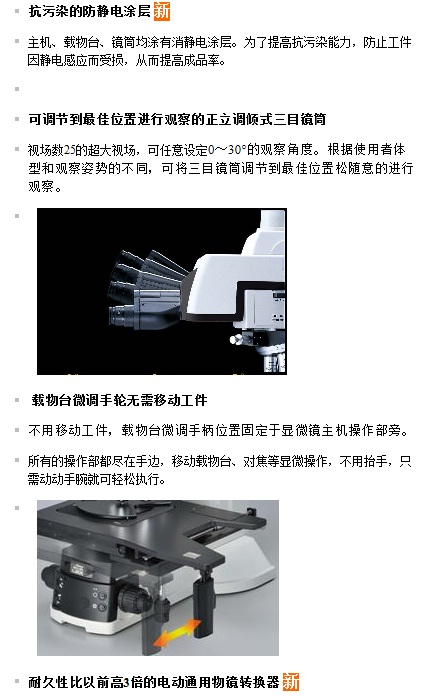 抗污染的防静电涂层 新

主机、载物台、镜筒均涂有消静电涂层。为了提高抗污染能力，防止工件因静电感应而受损，从而提高成品率。

可调节到最佳位置进行观察的正立调倾式三目镜筒

视场数25的超大视场，可任意设定0～30°的观察角度。根据使用者体型和观察姿势的不同，可将三目镜筒调节到最佳位置松随意的进行观察。

载物台微调手轮无需移动工件

不用移动工件，载物台微调手柄位置固定于显微镜主机操作部旁。

所有的操作部都尽在手边，移动载物台、对焦等显微操作，不用抬手，只需动动手腕就可轻松执行。

耐久性比以前高3倍的电动通用物镜转换器 新